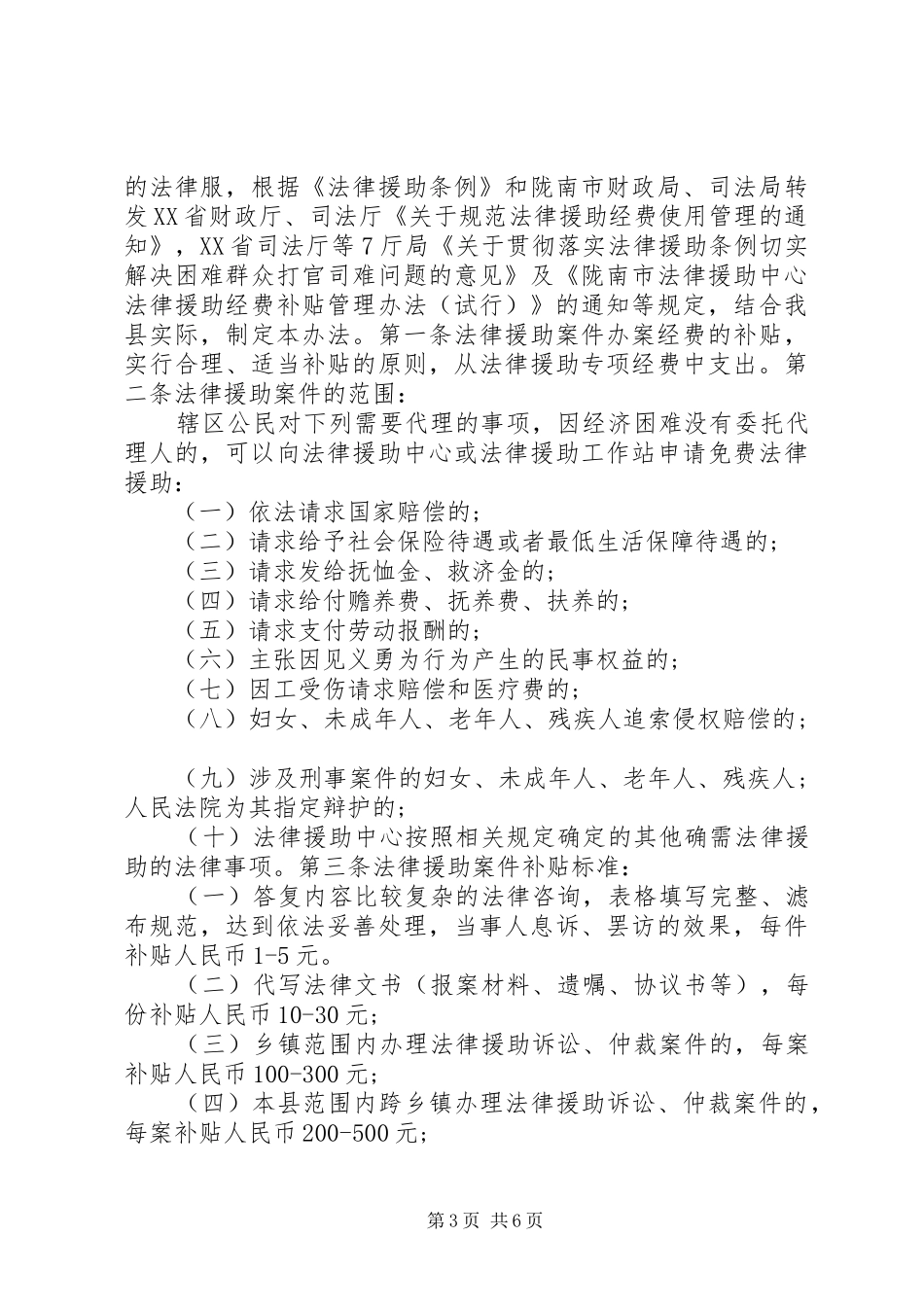 的法律服，根据《法律援助条例》和陇南市财政局、司法局转发XX省财政厅、司法厅《关于规范法律援助经费使用管理的通知》，XX省司法厅等7厅局《关于贯彻落实法律援助条例切实解决困难群众打官司难问题的意见》及《陇南市法律援助中心法律援助经费补贴管理办法（试行）》的通知等规定，结合我县实际，制定本办法。第一条法律援助案件办案经费的补贴，实行合理、适当补贴的原则，从法律援助专项经费中支出。第二条法律援助案件的范围：

辖区公民对下列需要代理的事项，因经济困难没有委托代理人的，可以向法律援助中心或法律援助工作站申请免费法律援助：

（一）依法请求国家赔偿的；

（二）请求给予社会保险待遇或者最低生活保障待遇的；

（三）请求发给抚恤金、救济金的；

（四）请求给付赡养费、抚养费、扶养的；

（五）请求支付劳动报酬的；

（六）主张因见义勇为行为产生的民事权益的；

（七）因工受伤请求赔偿和医疗费的；

（八）妇女、未成年人、老年人、残疾人追索侵权赔偿的；

（九）涉及刑事案件的妇女、未成年人、老年人、残疾人；人民法院为其指定辩护的；

（十）法律援助中心按照相关规定确定的其他确需法律援助的法律事项。第三条法律援助案件补贴标准：

（一）答复内容比较复杂的法律咨询，表格填写完整、滤布规范，达到依法妥善处理，当事人息诉、罢访的效果，每件补贴人民币1-5元。

（二）代写法律文书（报案材料、遗嘱、协议书等），每份补贴人民币10-30元；

（三）乡镇范围内办理法律援助诉讼、仲裁案件的，每案补贴人民币100-300元；

（四）本县范围内跨乡镇办理法律援助诉讼、仲裁案件的，每案补贴人民币200-500元；

第3页 共6页